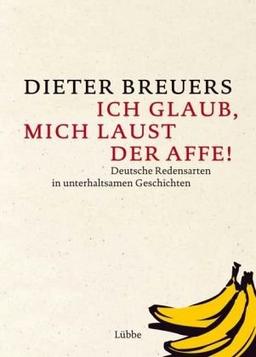 DIETER BREUERS
ICH GLAUB, MICH LAUST DER AFFE!
Deutsche Redensarten in unterhaltsamen Geschichten

Lübbe